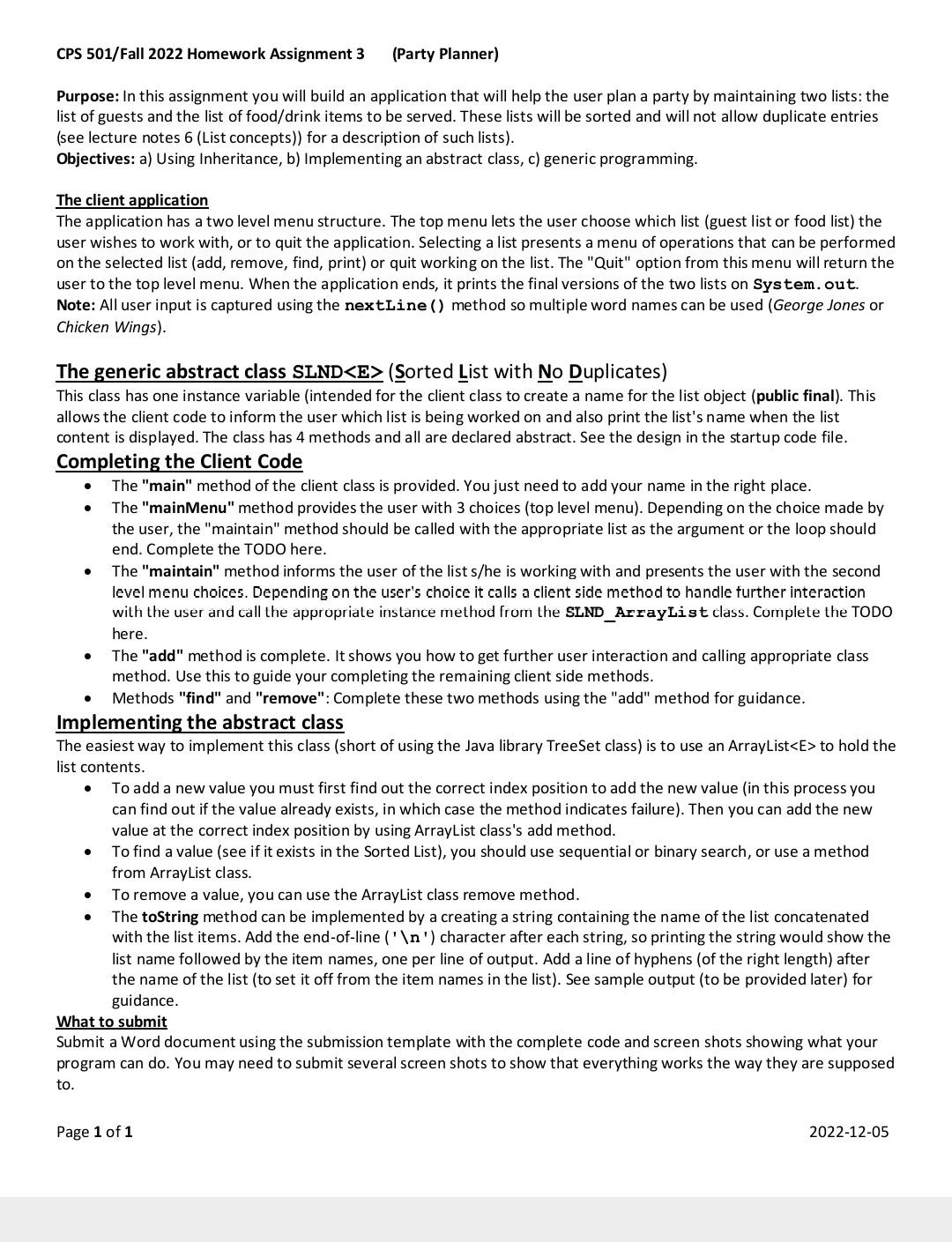 CPS 501/Fall 2022 Homework Assignment 3 (Party Planner)

Purpose: In this assignment you will build an application that will help the user plan a party by maintaining two lists: the list of guests and the list of food/drink items to be served. These lists will be sorted and will not allow duplicate entries (see lecture notes 6 (List concepts)) for a description of such lists).
Objectives: a) Using Inheritance, b) Implementing an abstract class, c) generic programming.

The client application
The application has a two level menu structure. The top menu lets the user choose which list (guest list or food list) the user wishes to work with, or to quit the application. Selecting a list presents a menu of operations that can be performed on the selected list (add, remove, find, print) or quit working on the list. The "Quit" option from this menu will return the user to the top level menu. When the application ends, it prints the final versions of the two lists on System.out.
Note: All user input is captured using the nextLine() method so multiple word names can be used (George Jones or Chicken Wings).

The generic abstract class SLND<E> (Sorted List with No Duplicates)
This class has one instance variable (intended for the client class to create a name for the list object (public final). This allows the client code to inform the user which list is being worked on and also print the list's name when the list content is displayed. The class has 4 methods and all are declared abstract. See the design in the startup code file.

Completing the Client Code
• The "main" method of the client class is provided. You just need to add your name in the right place.
• The "mainMenu" method provides the user with 3 choices (top level menu). Depending on the choice made by the user, the "maintain" method should be called with the appropriate list as the argument or the loop should end. Complete the TODO here.
• The "maintain" method informs the user of the list s/he is working with and presents the user with the second level menu choices. Depending on the user's choice it calls a client side method to handle further interaction with the user and call the appropriate instance method from the SLND_ArrayList class. Complete the TODO here.
• The "add" method is complete. It shows you how to get further user interaction and calling appropriate class method. Use this to guide your completing the remaining client side methods.
• Methods "find" and "remove": Complete these two methods using the "add" method for guidance.

Implementing the abstract class
The easiest way to implement this class (short of using the Java library TreeSet class) is to use an ArrayList<E> to hold the list contents.
• To add a new value you must first find out the correct index position to add the new value (in this process you can find out if the value already exists, in which case the method indicates failure). Then you can add the new value at the correct index position by using ArrayList class's add method.
• To find a value (see if it exists in the Sorted List), you should use sequential or binary search, or use a method from ArrayList class.
• To remove a value, you can use the ArrayList class remove method.
• The toString method can be implemented by a creating a string containing the name of the list concatenated with the list items. Add the end-of-line ('\n') character after each string, so printing the string would show the list name followed by the item names, one per line of output. Add a line of hyphens (of the right length) after the name of the list (to set it off from the item names in the list). See sample output (to be provided later) for guidance.

What to submit
Submit a Word document using the submission template with the complete code and screen shots showing what your program can do. You may need to submit several screen shots to show that everything works the way they are supposed to.

Page 1 of 1 2022-12-05